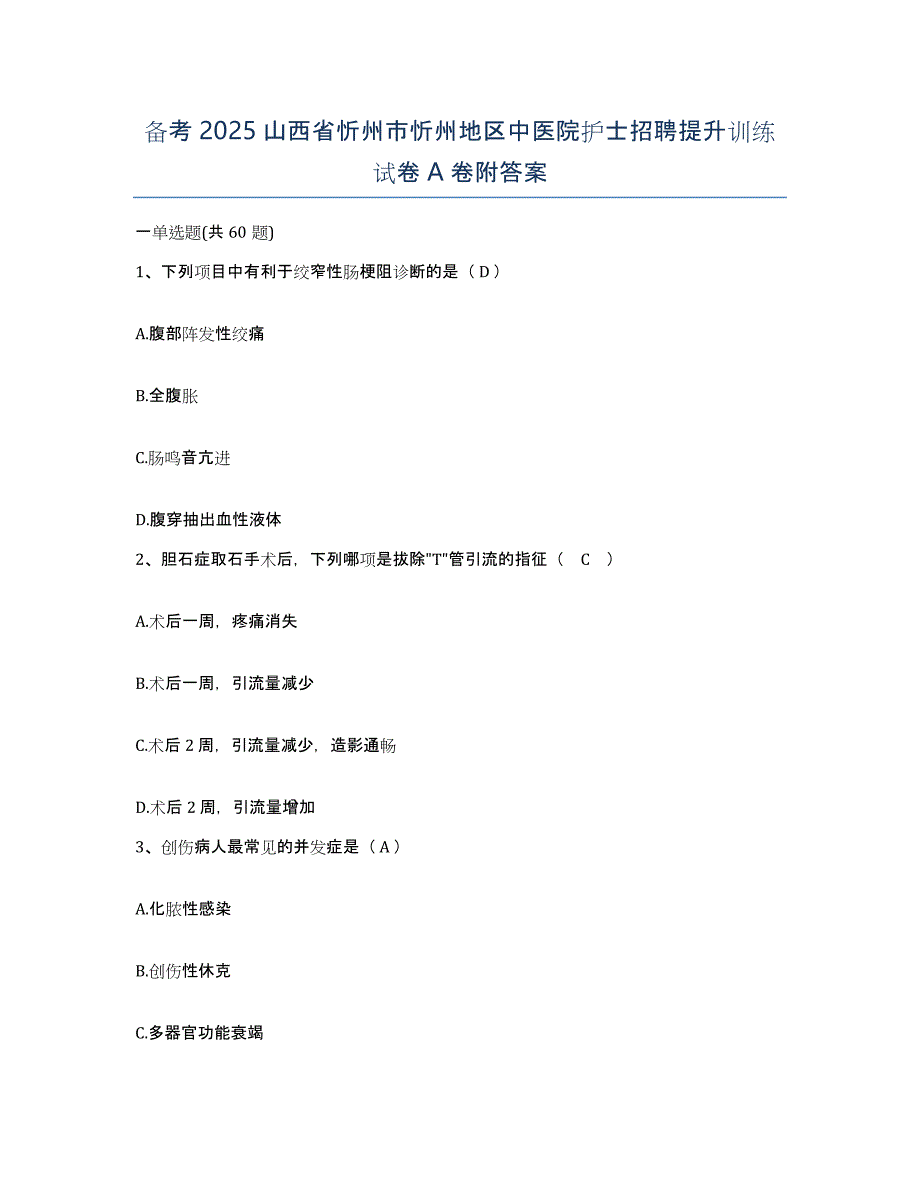 备考 2025 山西省忻州市忻州地区中医院护士招聘提升训练试卷 A 卷附答案

一单选题(共 60 题)

1、下列项目中有利于绞窄性肠梗阻诊断的是（D）

A.腹部阵发性绞痛

B.全腹胀

C.肠鸣音亢进

D.腹穿抽出血性液体

2、胆石症取石手术后，下列哪项是拔除"T"管引流的指征（ C ）

A.术后一周，疼痛消失

B.术后一周，引流量减少

C.术后 2 周，引流量减少，造影通畅

D.术后 2 周，引流量增加

3、创伤病人最常见的并发症是（A）

A.化脓性感染

B.创伤性休克

C.多器官功能衰竭